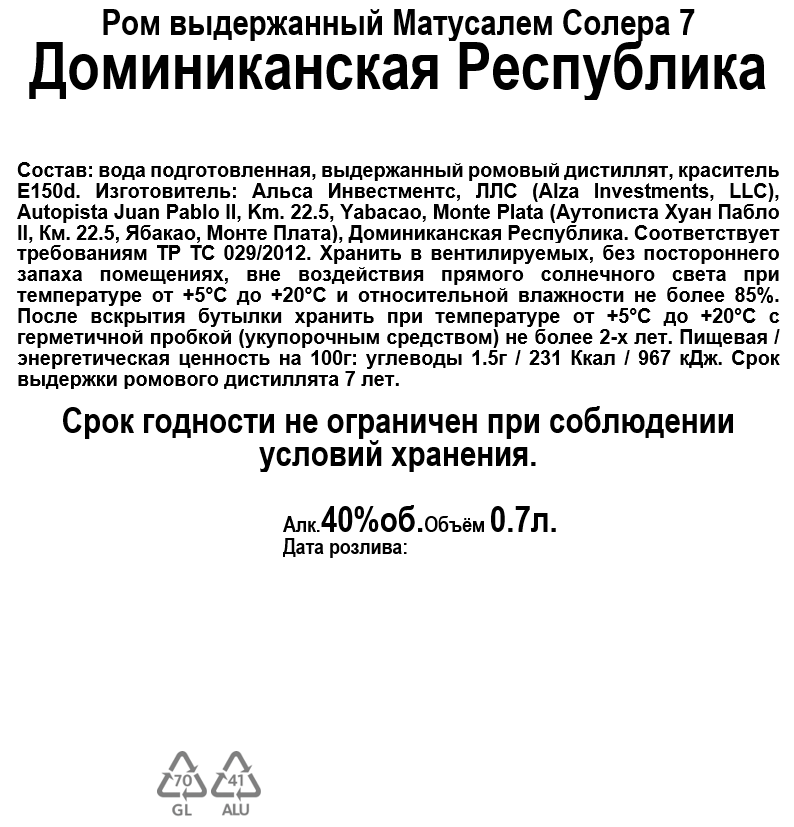 Ром выдержанный Матусалем Солера 7
Доминиканская Республика

Состав: вода подготовленная, выдержанный ромовый дистиллят, краситель E150d. Изготовитель: Альса Инвестментс, ЛЛС (Alza Investments, LLC), Autopista Juan Pablo II, Km. 22.5, Yabacao, Monte Plata (Аутописта Хуан Пабло II, Км. 22.5, Ябакао, Монте Плата), Доминиканская Республика. Соответствует требованиям ТР ТС 029/2012. Хранить в вентилируемых, без постороннего запаха помещениях, вне воздействия прямого солнечного света при температуре от +5°С до +20°С и относительной влажности не более 85%. После вскрытия бутылки хранить при температуре от +5°С до +20°С с герметичной пробкой (укупорочным средством) не более 2-х лет. Пищевая / энергетическая ценность на 100г: углеводы 1.5г / 231 Ккал / 967 кДж. Срок выдержки ромового дистиллята 7 лет.

Срок годности не ограничен при соблюдении условий хранения.

Алк.40%об.Объём 0.7л.
Дата розлива:

70
GL
41
ALU